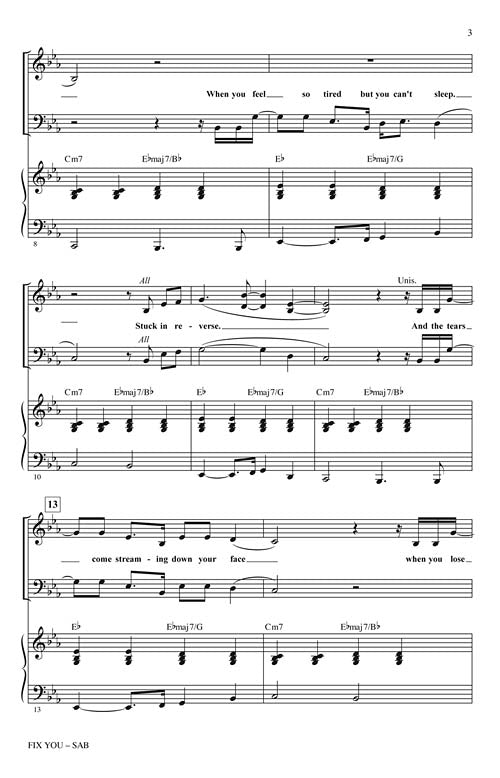 3

When you feel so tired but you can't sleep.

Cm7 E♭maj7/B♭ E♭ E♭maj7/G

8

All

Unis.

Stuck in re - verse. And the tears

All

Cm7 E♭maj7/B♭ E♭ E♭maj7/G Cm7 E♭maj7/B♭

10

13

come stream - ing down your face when you lose

E♭ E♭maj7/G Cm7 E♭maj7/B♭

13

FIX YOU – SAB